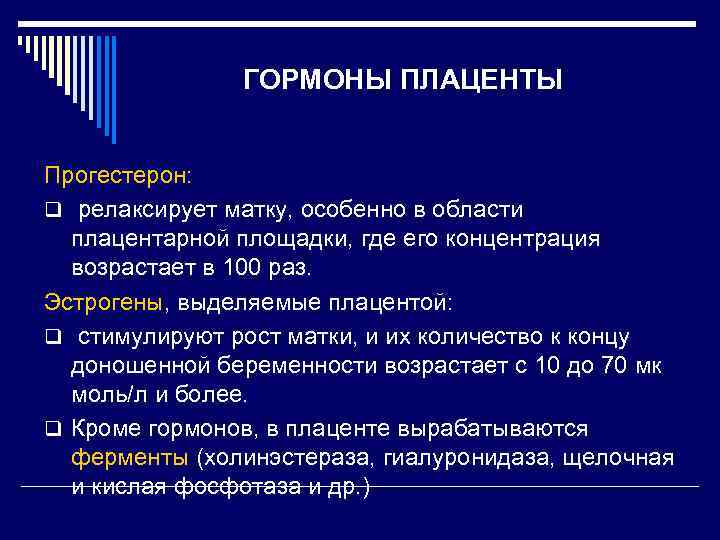 ГОРМОНЫ ПЛАЦЕНТЫ

Прогестерон:

❑ релаксирует матку, особенно в области плацентарной площадки, где его концентрация возрастает в 100 раз.

Эстрогены, выделяемые плацентой:

❑ стимулируют рост матки, и их количество к концу доношенной беременности возрастает с 10 до 70 мк моль/л и более.

❑ Кроме гормонов, в плаценте вырабатываются ферменты (холинэстераза, гиалуронидаза, щелочная и кислая фосфотаза и др.)